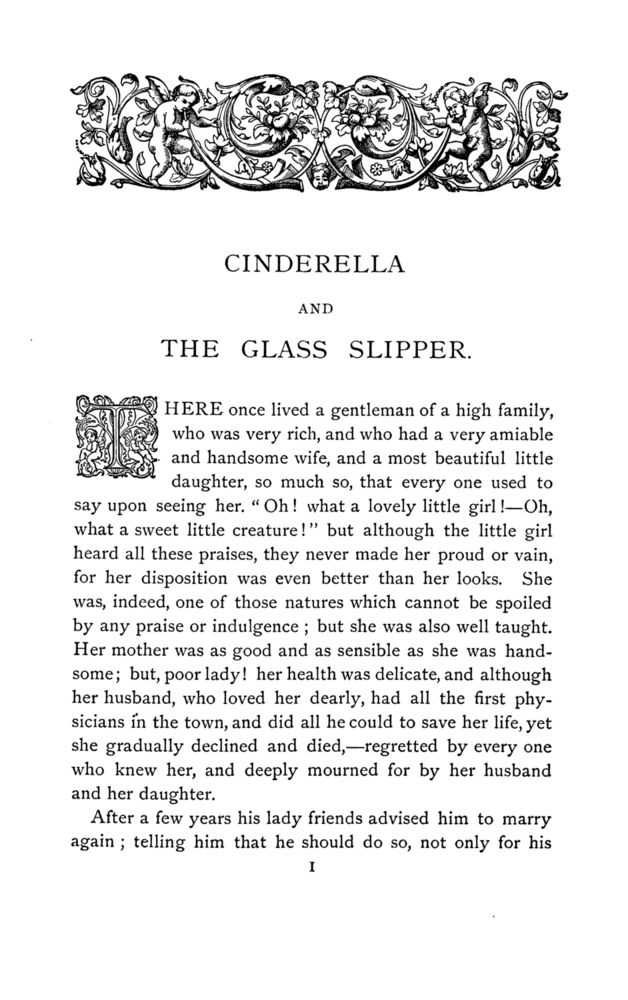 CINDERELLA

AND

THE GLASS SLIPPER.

THERE once lived a gentleman of a high family, who was very rich, and who had a very amiable and handsome wife, and a most beautiful little daughter, so much so, that every one used to say upon seeing her. "Oh! what a lovely little girl!—Oh, what a sweet little creature!" but although the little girl heard all these praises, they never made her proud or vain, for her disposition was even better than her looks. She was, indeed, one of those natures which cannot be spoiled by any praise or indulgence; but she was also well taught. Her mother was as good and as sensible as she was handsome; but, poor lady! her health was delicate, and although her husband, who loved her dearly, had all the first physicians in the town, and did all he could to save her life, yet she gradually declined and died,—regretted by every one who knew her, and deeply mourned for by her husband and her daughter.

After a few years his lady friends advised him to marry again; telling him that he should do so, not only for his

I